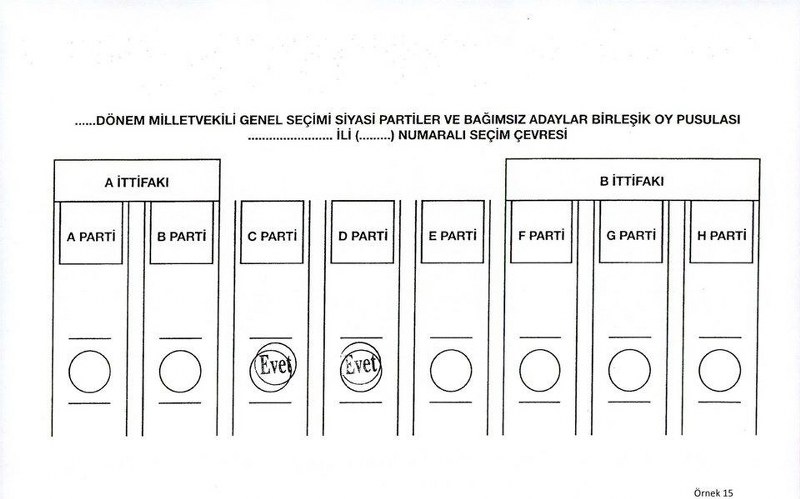 ......DÖNEM MİLLETVEKİLİ GENEL SEÇİMİ SİYASİ PARTİLER VE BAĞIMSIZ ADAYLAR BİRLEŞİK OY PUSULASI
........................ İLİ (.........) NUMARALI SEÇİM ÇEVRESİ

A İTTİFAKI

B İTTİFAKI

A PARTİ

B PARTİ

C PARTİ

D PARTİ

E PARTİ

F PARTİ

G PARTİ

H PARTİ

Evet

Evet

Örnek 15